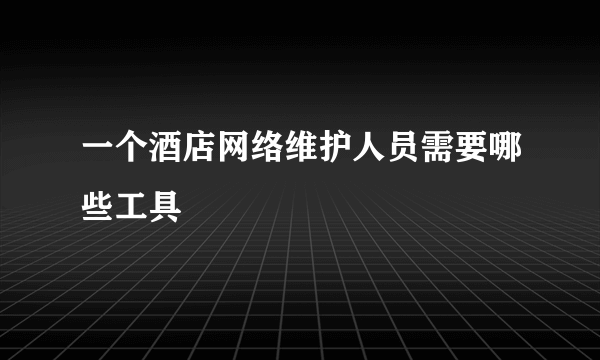 一个酒店网络维护人员需要哪些工具